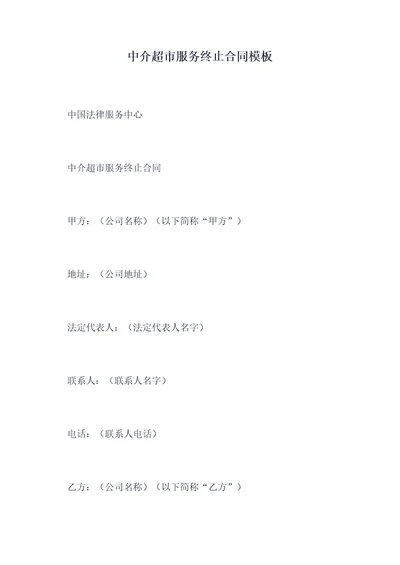 中介超市服务终止合同模板

中国法律服务中心

中介超市服务终止合同

甲方：（公司名称）（以下简称“甲方”）

地址：（公司地址）

法定代表人：（法定代表人名字）

联系人：（联系人名字）

电话：（联系人电话）

乙方：（公司名称）（以下简称“乙方”）